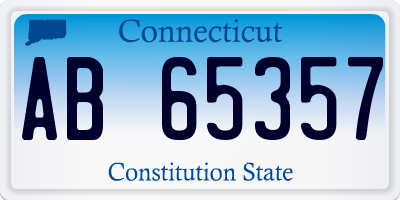 Connecticut

AB 65357

Constitution State